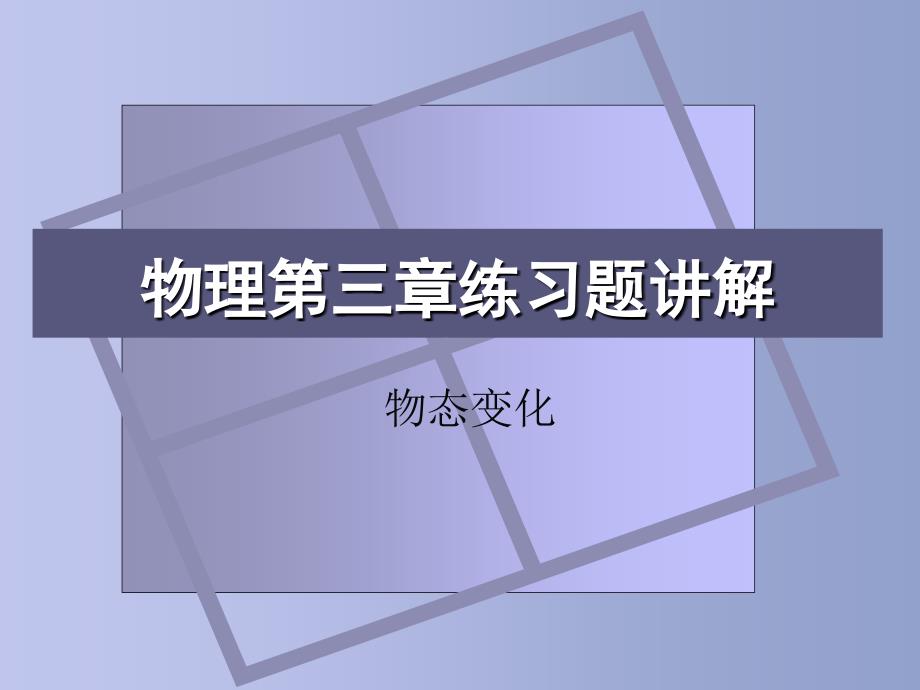 物理第三章练习题讲解

物态变化